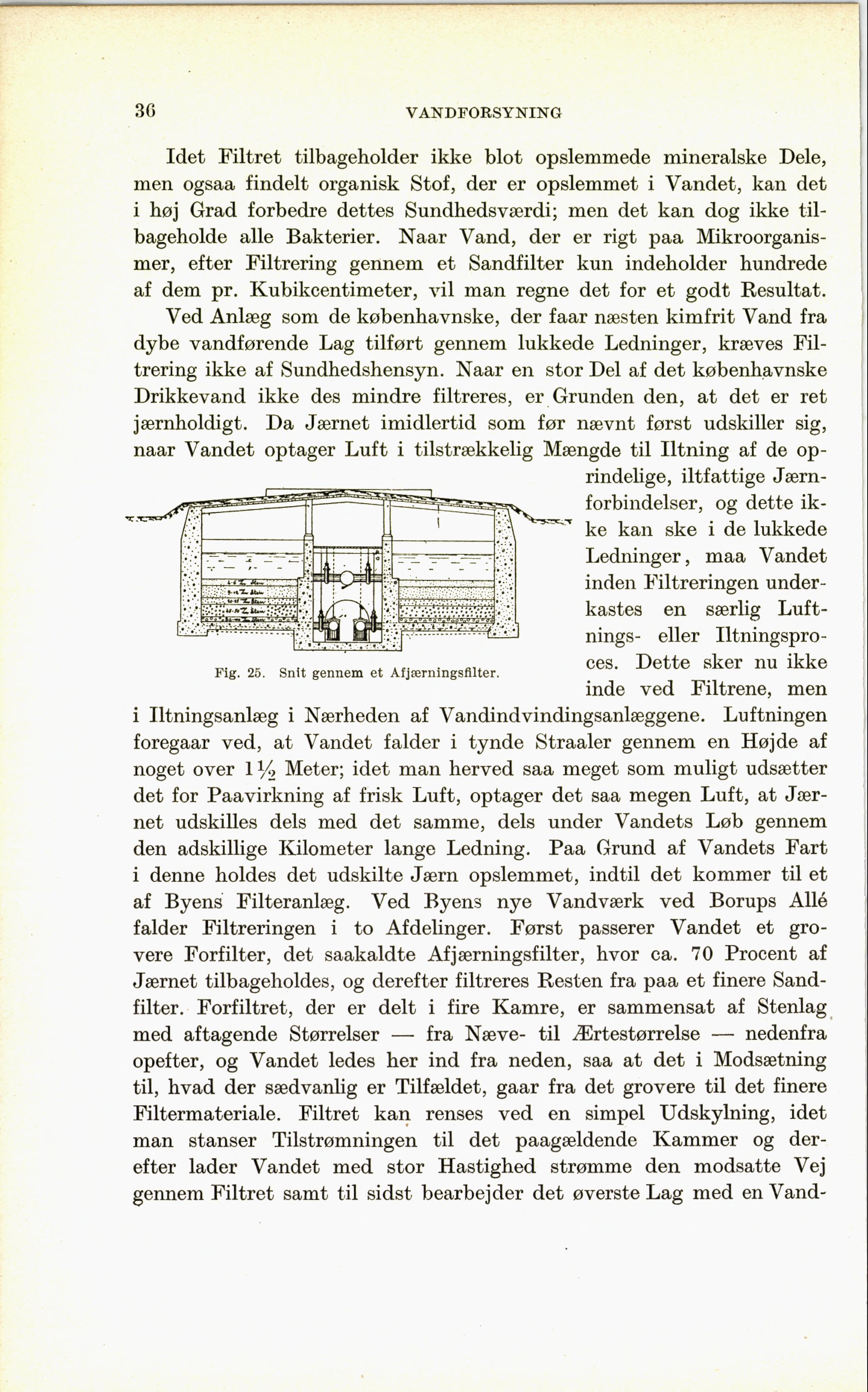 36 VANDFORSYNING

Idet Filtret tilbageholder ikke blot opslemmede mineralske Dele, men ogsaa findelt organisk Stof, der er opslemmet i Vandet, kan det i høj Grad forbedre dettes Sundhedsværdi; men det kan dog ikke tilbageholde alle Bakterier. Naar Vand, der er rigt paa Mikroorganismer, efter Filtrering gennem et Sandfilter kun indeholder hundrede af dem pr. Kubikcentimeter, vil man regne det for et godt Resultat.

Ved Anlæg som de københavnske, der faar næsten kimfrit Vand fra dybe vandførende Lag tilført gennem lukkede Ledninger, kræves Filtrering ikke af Sundhedshensyn. Naar en stor Del af det københavnske Drikkevand ikke des mindre filtreres, er Grunden den, at det er ret jærnholdigt. Da Jærnet imidlertid som før nævnt først udskiller sig, naar Vandet optager Luft i tilstrækkelig Mængde til Iltning af de oprindelige, iltfattige Jærnforbindelser, og dette ikke kan ske i de lukkede Ledninger, maa Vandet inden Filtreringen underkastes en særlig Luftnings- eller Iltningsproces. Dette sker nu ikke inde ved Filtrene, men i Iltningsanlæg i Nærheden af Vandindvindingsanlæggene. Luftningen foregaar ved, at Vandet falder i tynde Straaler gennem en Højde af noget over $1\frac{1}{2}$ Meter; idet man herved saa meget som muligt udsætter det for Paavirkning af frisk Luft, optager det saa megen Luft, at Jærnet udskilles dels med det samme, dels under Vandets Løb gennem den adskillige Kilometer lange Ledning. Paa Grund af Vandets Fart i denne holdes det udskilte Jærn opslemmet, indtil det kommer til et af Byens Filteranlæg. Ved Byens nye Vandværk ved Borups Allé falder Filtreringen i to Afdelinger. Først passerer Vandet et grovere Forfilter, det saakaldte Afjærningsfilter, hvor ca. 70 Procent af Jærnet tilbageholdes, og derefter filtreres Resten fra paa et finere Sandfilter. Forfiltret, der er delt i fire Kamre, er sammensat af Stenlag med aftagende Størrelser — fra Næve- til Ærtestørrelse — nedenfra opefter, og Vandet ledes her ind fra neden, saa at det i Modsætning til, hvad der sædvanlig er Tilfældet, gaar fra det grovere til det finere Filtermateriale. Filtret kan renses ved en simpel Udskylning, idet man stanser Tilstrømningen til det paagældende Kammer og derefter lader Vandet med stor Hastighed strømme den modsatte Vej gennem Filtret samt til sidst bearbejder det øverste Lag med en Vand-

Fig. 25. Snit gennem et Afjærningsfilter.